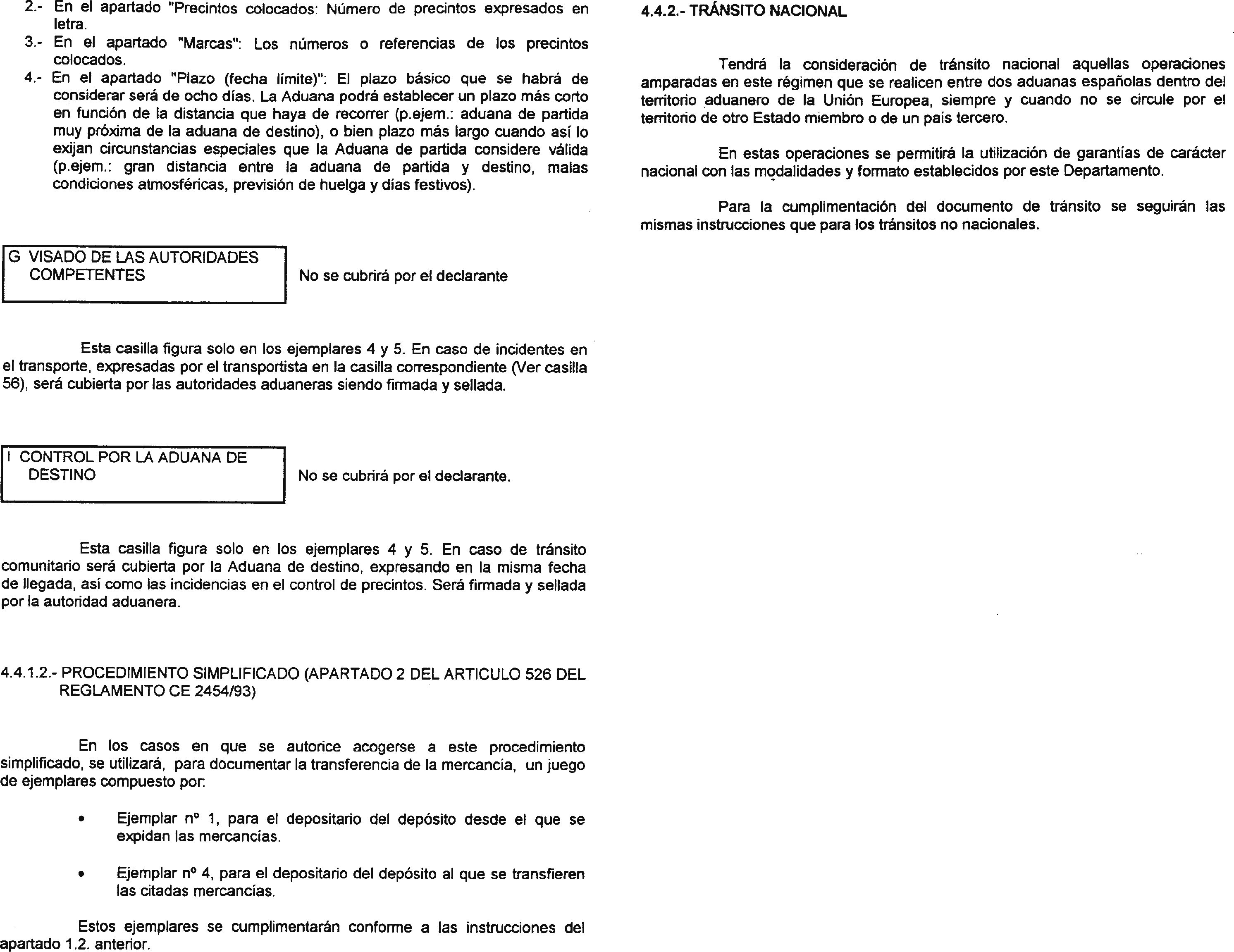 2.- En el apartado "Precintos colocados: Número de precintos expresados en letra.
3.- En el apartado "Marcas": Los números o referencias de los precintos colocados.
4.- En el apartado "Plazo (fecha límite)": El plazo básico que se habrá de considerar será de ocho días. La Aduana podrá establecer un plazo más corto en función de la distancia que haya de recorrer (p.ejem.: aduana de partida muy próxima de la aduana de destino), o bien plazo más largo cuando así lo exijan circunstancias especiales que la Aduana de partida considere válida (p.ejem.: gran distancia entre la aduana de partida y destino, malas condiciones atmosféricas, previsión de huelga y días festivos).

G VISADO DE LAS AUTORIDADES COMPETENTES

No se cubrirá por el declarante

Esta casilla figura solo en los ejemplares 4 y 5. En caso de incidentes en el transporte, expresadas por el transportista en la casilla correspondiente (Ver casilla 56), será cubierta por las autoridades aduaneras siendo firmada y sellada.

I CONTROL POR LA ADUANA DE DESTINO

No se cubrirá por el declarante.

Esta casilla figura solo en los ejemplares 4 y 5. En caso de tránsito comunitario será cubierta por la Aduana de destino, expresando en la misma fecha de llegada, así como las incidencias en el control de precintos. Será firmada y sellada por la autoridad aduanera.

4.4.1.2.- PROCEDIMIENTO SIMPLIFICADO (APARTADO 2 DEL ARTICULO 526 DEL REGLAMENTO CE 2454/93)

En los casos en que se autorice acogerse a este procedimiento simplificado, se utilizará, para documentar la transferencia de la mercancía, un juego de ejemplares compuesto por:

• Ejemplar nº 1, para el depositario del depósito desde el que se expidan las mercancías.

• Ejemplar nº 4, para el depositario del depósito al que se transfieren las citadas mercancías.

Estos ejemplares se cumplimentarán conforme a las instrucciones del apartado 1.2. anterior.

4.4.2.- TRÁNSITO NACIONAL

Tendrá la consideración de tránsito nacional aquellas operaciones amparadas en este régimen que se realicen entre dos aduanas españolas dentro del territorio aduanero de la Unión Europea, siempre y cuando no se circule por el territorio de otro Estado miembro o de un país tercero.

En estas operaciones se permitirá la utilización de garantías de carácter nacional con las modalidades y formato establecidos por este Departamento.

Para la cumplimentación del documento de tránsito se seguirán las mismas instrucciones que para los tránsitos no nacionales.